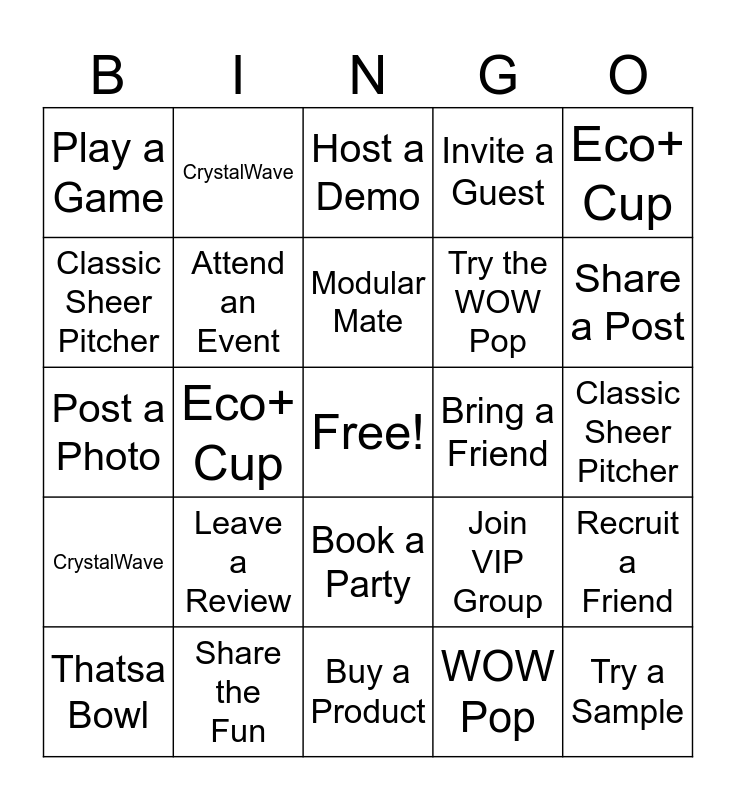 | B | I | N | G | O |
|---|---|---|---|---|
| Play a Game | CrystalWave | Host a Demo | Invite a Guest | Eco+ Cup |
| Classic Sheer Pitcher | Attend an Event | Modular Mate | Try the WOW Pop | Share a Post |
| Post a Photo | Eco+ Cup | Free! | Bring a Friend | Classic Sheer Pitcher |
| CrystalWave | Leave a Review | Book a Party | Join VIP Group | Recruit a Friend |
| Thatsa Bowl | Share the Fun | Buy a Product | WOW Pop | Try a Sample |